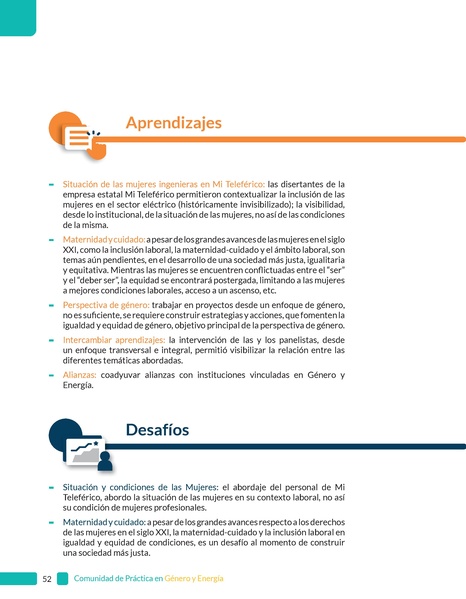 Aprendizajes

- Situación de las mujeres ingenieras en Mi Teleférico: las disertantes de la empresa estatal Mi Teleférico permitieron contextualizar la inclusión de las mujeres en el sector eléctrico (históricamente invisibilizado); la visibilidad, desde lo institucional, de la situación de las mujeres, no así de las condiciones de la misma.

- Maternidad y cuidado: a pesar de los grandes avances de las mujeres en el siglo XXI, como la inclusión laboral, la maternidad-cuidado y el ámbito laboral, son temas aún pendientes, en el desarrollo de una sociedad más justa, igualitaria y equitativa. Mientras las mujeres se encuentren conflictuadas entre el "ser" y el "deber ser", la equidad se encontrará postergada, limitando a las mujeres a mejores condiciones laborales, acceso a un ascenso, etc.

- Perspectiva de género: trabajar en proyectos desde un enfoque de género, no es suficiente, se requiere construir estrategias y acciones, que fomenten la igualdad y equidad de género, objetivo principal de la perspectiva de género.

- Intercambiar aprendizajes: la intervención de las y los panelistas, desde un enfoque transversal e integral, permitió visibilizar la relación entre las diferentes temáticas abordadas.

- Alianzas: coadyuvar alianzas con instituciones vinculadas en Género y Energía.

Desafíos

- Situación y condiciones de las Mujeres: el abordaje del personal de Mi Teleférico, abordo la situación de las mujeres en su contexto laboral, no así su condición de mujeres profesionales.

- Maternidad y cuidado: a pesar de los grandes avances respecto a los derechos de las mujeres en el siglo XXI, la maternidad-cuidado y la inclusión laboral en igualdad y equidad de condiciones, es un desafío al momento de construir una sociedad más justa.

52 Comunidad de Práctica en Género y Energía